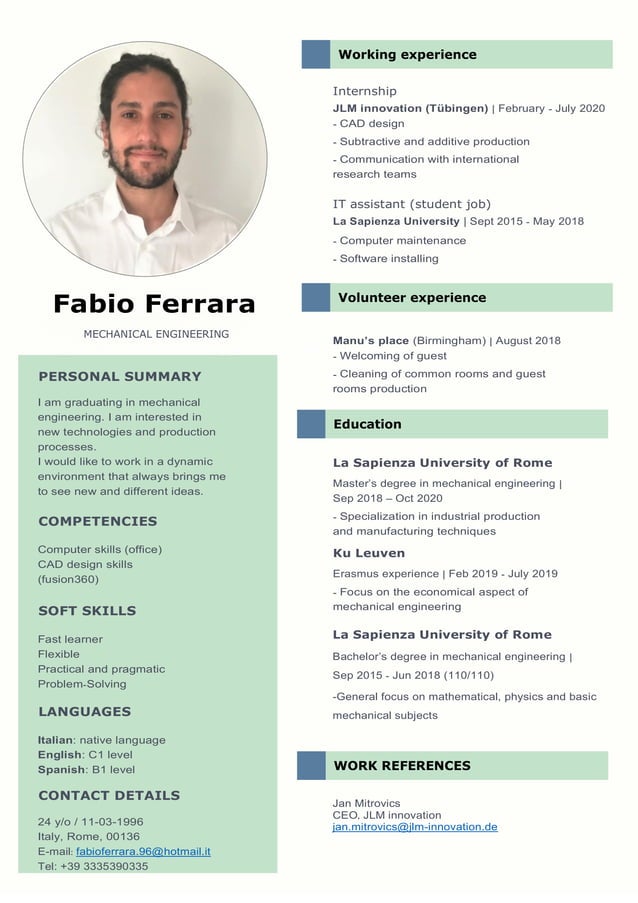 Fabio Ferrara

MECHANICAL ENGINEERING

PERSONAL SUMMARY

I am graduating in mechanical engineering. I am interested in new technologies and production processes.
I would like to work in a dynamic environment that always brings me to see new and different ideas.

COMPETENCIES

Computer skills (office)
CAD design skills
(fusion360)

SOFT SKILLS

Fast learner
Flexible
Practical and pragmatic
Problem-Solving

LANGUAGES

Italian: native language
English: C1 level
Spanish: B1 level

CONTACT DETAILS

24 y/o / 11-03-1996
Italy, Rome, 00136
E-mail: fabioferrara.96@hotmail.it
Tel: +39 3335390335

Working experience

Internship
JLM innovation (Tübingen) | February - July 2020
- CAD design
- Subtractive and additive production
- Communication with international research teams

IT assistant (student job)
La Sapienza University | Sept 2015 - May 2018
- Computer maintenance
- Software installing

Volunteer experience

Manu's place (Birmingham) | August 2018
- Welcoming of guest
- Cleaning of common rooms and guest rooms production

Education

La Sapienza University of Rome
Master's degree in mechanical engineering | Sep 2018 – Oct 2020
- Specialization in industrial production and manufacturing techniques

Ku Leuven
Erasmus experience | Feb 2019 - July 2019
- Focus on the economical aspect of mechanical engineering

La Sapienza University of Rome
Bachelor's degree in mechanical engineering | Sep 2015 - Jun 2018 (110/110)
-General focus on mathematical, physics and basic mechanical subjects

WORK REFERENCES

Jan Mitrovics
CEO, JLM innovation
jan.mitrovics@jlm-innovation.de